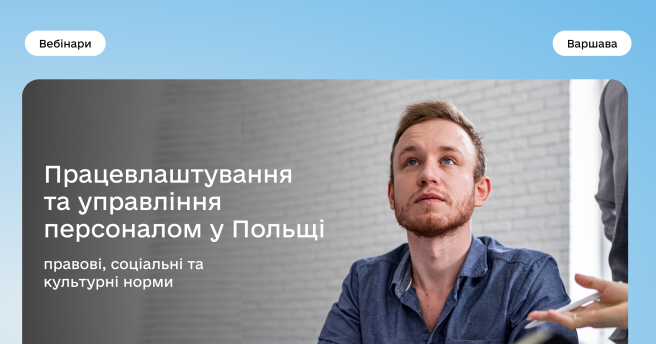 Вебінари

Варшава

Працевлаштування та управління персоналом у Польщі

правові, соціальні та культурні норми